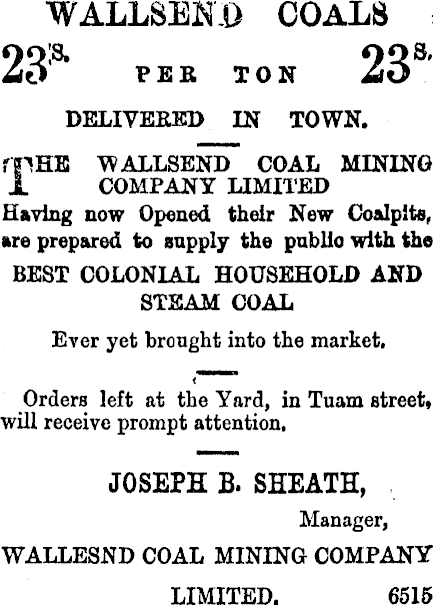 WALLSEND COALS

23s. PER TON 23s.

DELIVERED IN TOWN.

THE WALLSEND COAL MINING COMPANY LIMITED

Having now Opened their New Coalpits, are prepared to supply the public with the

BEST COLONIAL HOUSEHOLD AND STEAM COAL

Ever yet brought into the market.

Orders left at the Yard, in Tuam street, will receive prompt attention.

JOSEPH B. SHEATH,

Manager,

WALLESND COAL MINING COMPANY

LIMITED. 6515